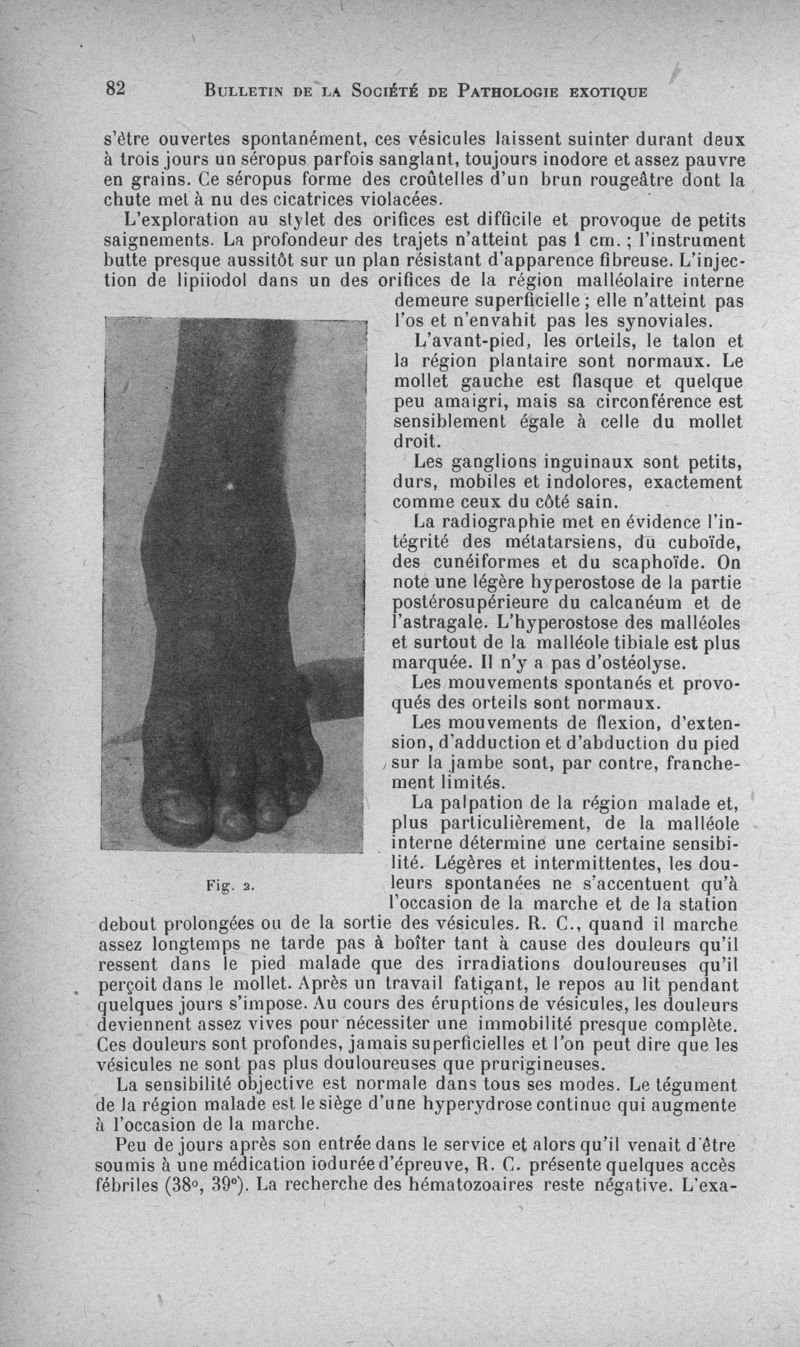 82 BULLETIN DE LA SOCIÉTÉ DE PATHOLOGIE EXOTIQUE

s'être ouvertes spontanément, ces vésicules laissent suinter durant deux à trois jours un séropus parfois sanglant, toujours inodore et assez pauvre en grains. Ce séropus forme des croûtelles d'un brun rougeâtre dont la chute met à nu des cicatrices violacées.

L'exploration au stylet des orifices est difficile et provoque de petits saignements. La profondeur des trajets n'atteint pas 1 cm. ; l'instrument butte presque aussitôt sur un plan résistant d'apparence fibreuse. L'injection de lipiiodol dans un des orifices de la région malléolaire interne demeure superficielle ; elle n'atteint pas l'os et n'envahit pas les synoviales.

L'avant-pied, les orteils, le talon et la région plantaire sont normaux. Le mollet gauche est flasque et quelque peu amaigri, mais sa circonférence est sensiblement égale à celle du mollet droit.

Les ganglions inguinaux sont petits, durs, mobiles et indolores, exactement comme ceux du côté sain.

La radiographie met en évidence l'intégrité des métatarsiens, du cuboïde, des cunéiformes et du scaphoïde. On note une légère hyperostose de la partie postérosupérieure du calcanéum et de l'astragale. L'hyperostose des malléoles et surtout de la malléole tibiale est plus marquée. Il n'y a pas d'ostéolyse.

Les mouvements spontanés et provoqués des orteils sont normaux.

Les mouvements de flexion, d'extension, d'adduction et d'abduction du pied sur la jambe sont, par contre, franchement limités.

La palpation de la région malade et, plus particulièrement, de la malléole interne détermine une certaine sensibilité. Légères et intermittentes, les douleurs spontanées ne s'accentuent qu'à l'occasion de la marche et de la station debout prolongées ou de la sortie des vésicules. R. C., quand il marche assez longtemps ne tarde pas à boîter tant à cause des douleurs qu'il ressent dans le pied malade que des irradiations douloureuses qu'il perçoit dans le mollet. Après un travail fatigant, le repos au lit pendant quelques jours s'impose. Au cours des éruptions de vésicules, les douleurs deviennent assez vives pour nécessiter une immobilité presque complète. Ces douleurs sont profondes, jamais superficielles et l'on peut dire que les vésicules ne sont pas plus douloureuses que prurigineuses.

Fig. 2.

La sensibilité objective est normale dans tous ses modes. Le tégument de la région malade est le siège d'une hyperydrose continue qui augmente à l'occasion de la marche.

Peu de jours après son entrée dans le service et alors qu'il venait d'être soumis à une médication iodurée d'épreuve, R. C. présente quelques accès fébriles (38°, 39°). La recherche des hématozoaires reste négative. L'exa-